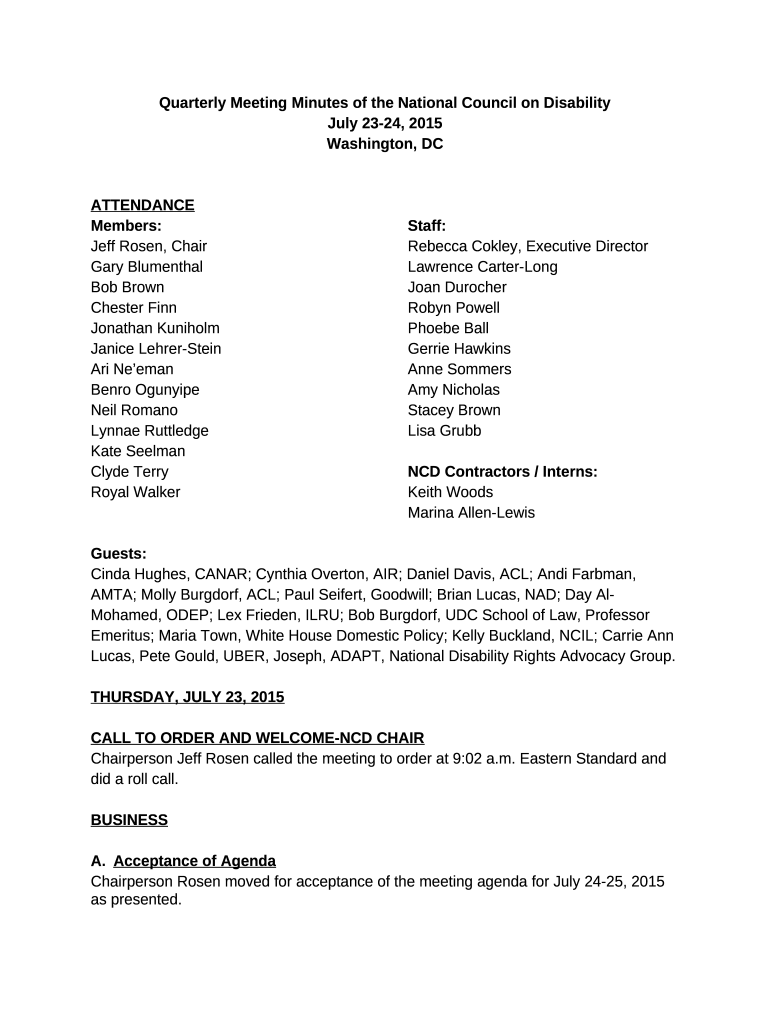 Quarterly Meeting Minutes of the National Council on Disability
July 23-24, 2015
Washington, DC

ATTENDANCE

Members:
Jeff Rosen, Chair
Gary Blumenthal
Bob Brown
Chester Finn
Jonathan Kuniholm
Janice Lehrer-Stein
Ari Ne'eman
Benro Ogunyipe
Neil Romano
Lynnae Ruttledge
Kate Seelman
Clyde Terry
Royal Walker

Staff:
Rebecca Cokley, Executive Director
Lawrence Carter-Long
Joan Durocher
Robyn Powell
Phoebe Ball
Gerrie Hawkins
Anne Sommers
Amy Nicholas
Stacey Brown
Lisa Grubb

NCD Contractors / Interns:
Keith Woods
Marina Allen-Lewis

Guests:
Cinda Hughes, CANAR; Cynthia Overton, AIR; Daniel Davis, ACL; Andi Farbman, AMTA; Molly Burgdorf, ACL; Paul Seifert, Goodwill; Brian Lucas, NAD; Day Al-Mohamed, ODEP; Lex Frieden, ILRU; Bob Burgdorf, UDC School of Law, Professor Emeritus; Maria Town, White House Domestic Policy; Kelly Buckland, NCIL; Carrie Ann Lucas, Pete Gould, UBER, Joseph, ADAPT, National Disability Rights Advocacy Group.

THURSDAY, JULY 23, 2015

CALL TO ORDER AND WELCOME-NCD CHAIR
Chairperson Jeff Rosen called the meeting to order at 9:02 a.m. Eastern Standard and did a roll call.

BUSINESS

A. Acceptance of Agenda
Chairperson Rosen moved for acceptance of the meeting agenda for July 24-25, 2015 as presented.